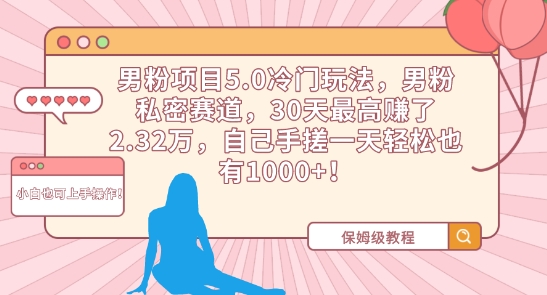 男粉项目5.0冷门玩法，男粉私密赛道，30天最高赚了2.32万，自己手搓一天轻松也有1000+！

小白也可上手操作！

保姆级教程